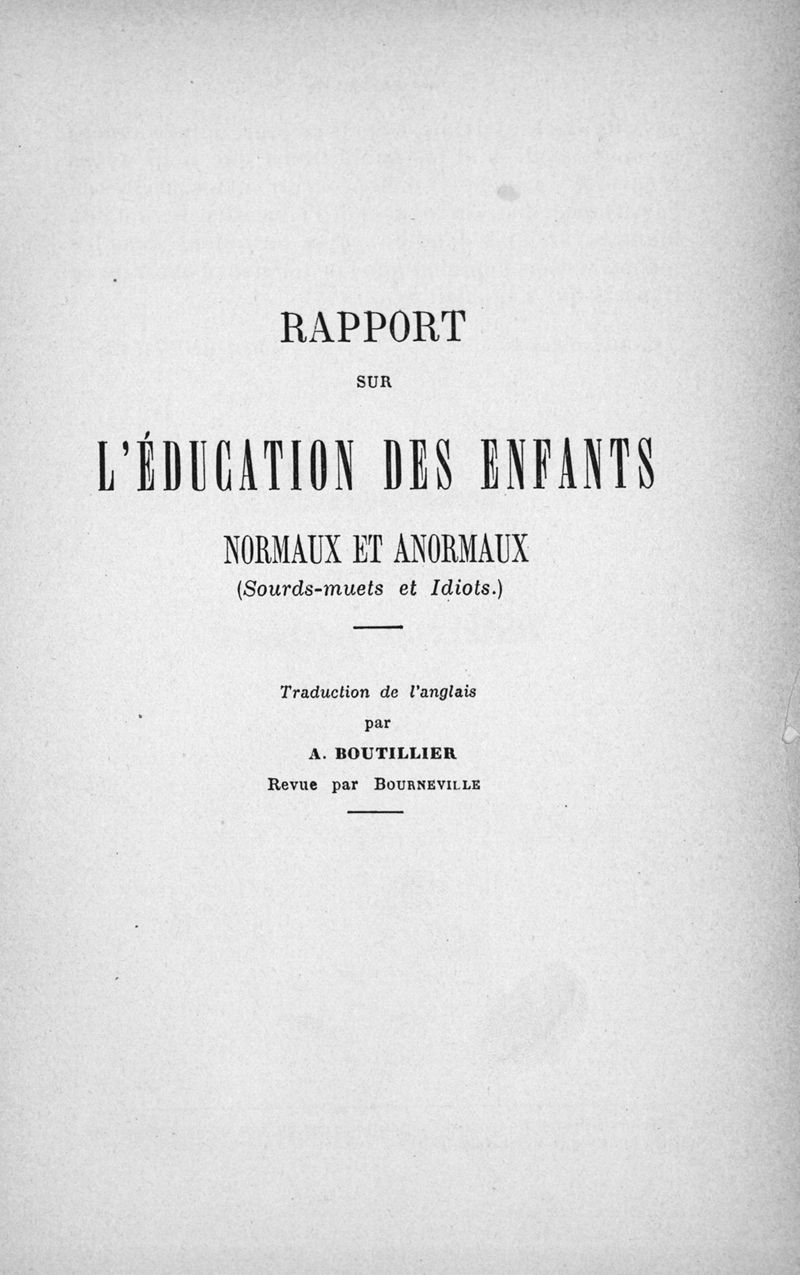 RAPPORT

SUR

L'ÉDUCATION DES ENFANTS

NORMAUX ET ANORMAUX

(Sourds-muets et Idiots.)

Traduction de l'anglais

par

A. BOUTILLIER

Revue par BOURNEVILLE